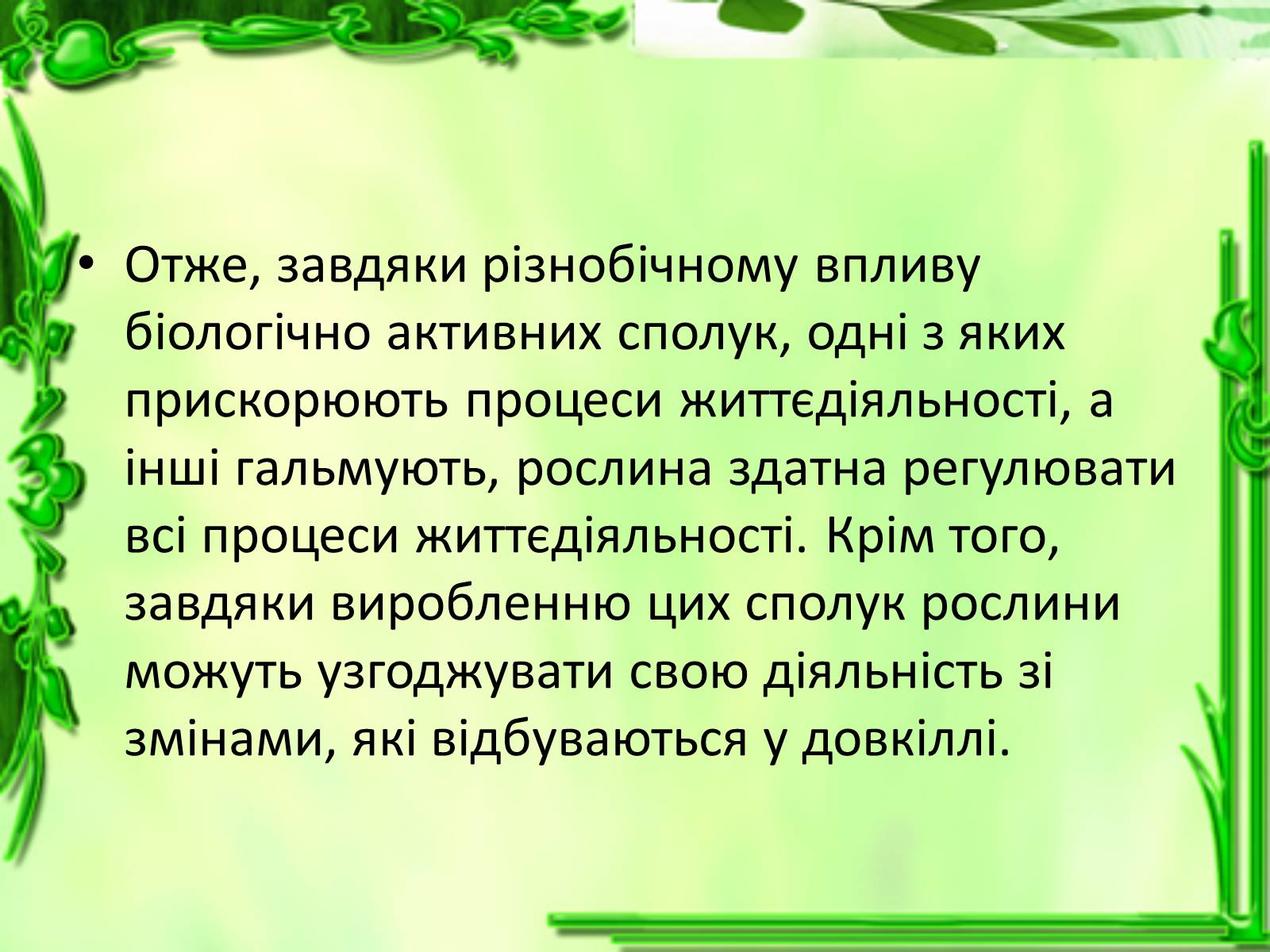 • Отже, завдяки різнобічному впливу біологічно активних сполук, одні з яких прискорюють процеси життєдіяльності, а інші гальмують, рослина здатна регулювати всі процеси життєдіяльності. Крім того, завдяки виробленню цих сполук рослини можуть узгоджувати свою діяльність зі змінами, які відбуваються у довкіллі.